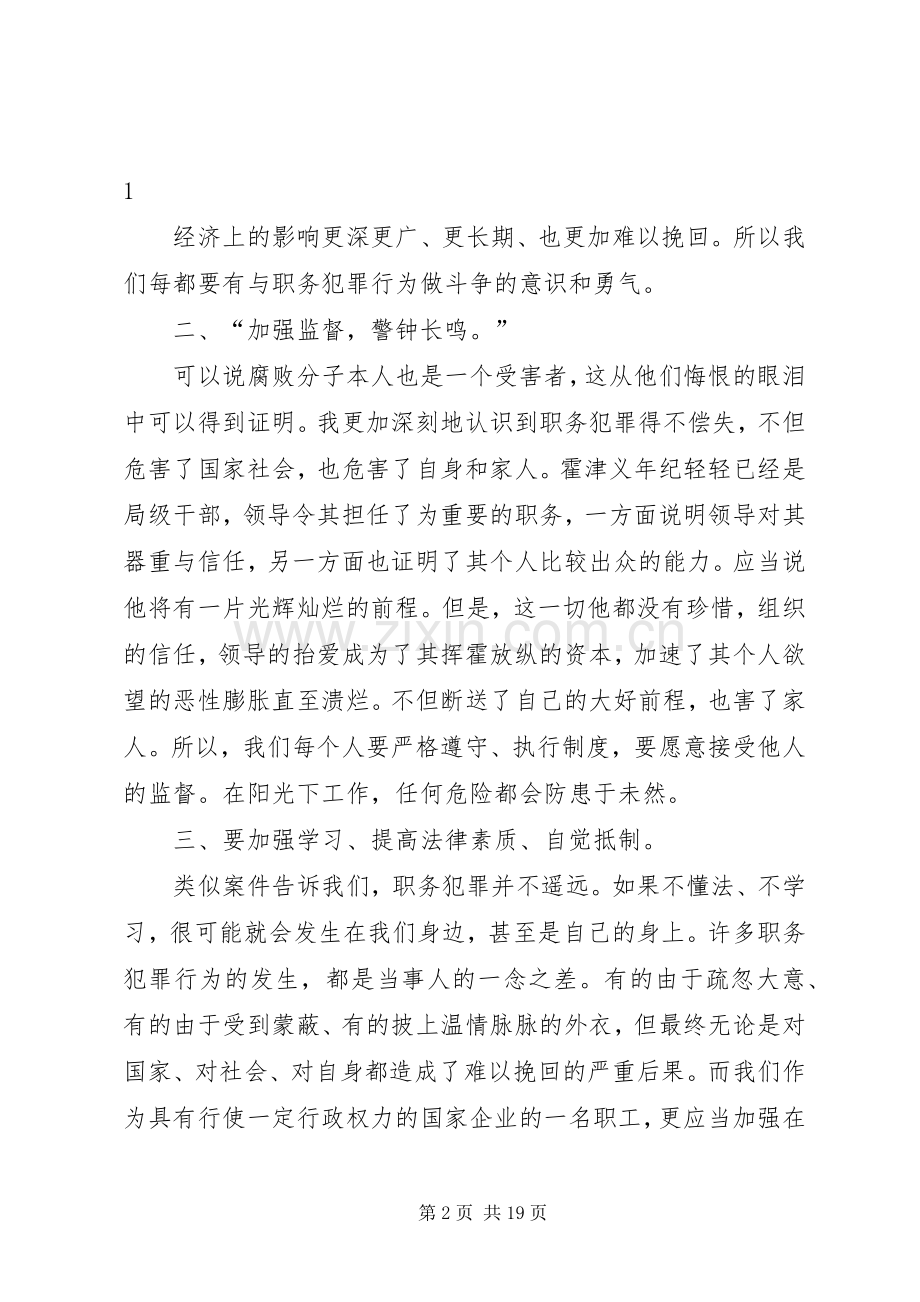 1

经济上的影响更深更广、更长期、也更加难以挽回。所以我们每都要有与职务犯罪行为做斗争的意识和勇气。

二、“加强监督，警钟长鸣。”

可以说腐败分子本人也是一个受害者，这从他们悔恨的眼泪中可以得到证明。我更加深刻地认识到职务犯罪得不偿失，不但危害了国家社会，也危害了自身和家人。霍津义年纪轻轻已经是局级干部，领导令其担任了为重要的职务，一方面说明领导对其器重与信任，另一方面也证明了其个人比较出众的能力。应当说他将有一片光辉灿烂的前程。但是，这一切他都没有珍惜，组织的信任，领导的抬爱成为了其挥霍放纵的资本，加速了其个人欲望的恶性膨胀直至溃烂。不但断送了自己的大好前程，也害了家人。所以，我们每个人要严格遵守、执行制度，要愿意接受他人的监督。在阳光下工作，任何危险都会防患于未然。

三、要加强学习、提高法律素质、自觉抵制。

类似案件告诉我们，职务犯罪并不遥远。如果不懂法、不学习，很可能就会发生在我们身边，甚至是自己的身上。许多职务犯罪行为的发生，都是当事人的一念之差。有的由于疏忽大意、有的由于受到蒙蔽、有的披上温情脉脉的外衣，但最终无论是对国家、对社会、对自身都造成了难以挽回的严重后果。而我们作为具有行使一定行政权力的国家企业的一名职工，更应当加强在

第2页 共19页

www.zixin.com.cn